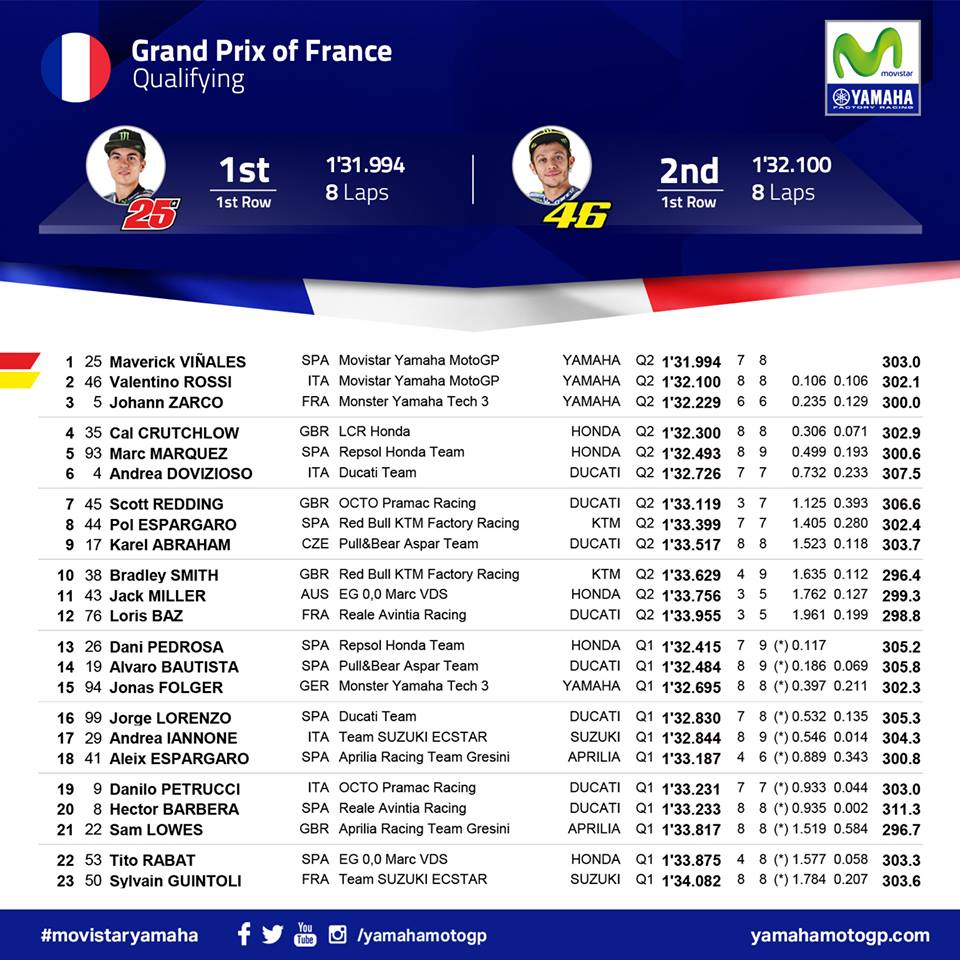 Grand Prix of France
Qualifying

movistar
YAMAHA
FACTORY RACING

25
1st
1st Row
1'31.994
8 Laps

46
2nd
1st Row
1'32.100
8 Laps

| | | | | | | | | | | | | |
|---|---|---|---|---|---|---|---|---|---|---|---|---|
| 1 | 25 | Maverick VIÑALES | SPA | Movistar Yamaha MotoGP | YAMAHA | Q2 | 1'31.994 | 7 | 8 | | | 303.0 |
| 2 | 46 | Valentino ROSSI | ITA | Movistar Yamaha MotoGP | YAMAHA | Q2 | 1'32.100 | 8 | 8 | 0.106 | 0.106 | 302.1 |
| 3 | 5 | Johann ZARCO | FRA | Monster Yamaha Tech 3 | YAMAHA | Q2 | 1'32.229 | 6 | 6 | 0.235 | 0.129 | 300.0 |
| 4 | 35 | Cal CRUTCHLOW | GBR | LCR Honda | HONDA | Q2 | 1'32.300 | 8 | 8 | 0.306 | 0.071 | 302.9 |
| 5 | 93 | Marc MARQUEZ | SPA | Repsol Honda Team | HONDA | Q2 | 1'32.493 | 8 | 9 | 0.499 | 0.193 | 300.6 |
| 6 | 4 | Andrea DOVIZIOSO | ITA | Ducati Team | DUCATI | Q2 | 1'32.726 | 7 | 7 | 0.732 | 0.233 | 307.5 |
| 7 | 45 | Scott REDDING | GBR | OCTO Pramac Racing | DUCATI | Q2 | 1'33.119 | 3 | 7 | 1.125 | 0.393 | 306.6 |
| 8 | 44 | Pol ESPARGARO | SPA | Red Bull KTM Factory Racing | KTM | Q2 | 1'33.399 | 7 | 7 | 1.405 | 0.280 | 302.4 |
| 9 | 17 | Karel ABRAHAM | CZE | Pull&Bear Aspar Team | DUCATI | Q2 | 1'33.517 | 8 | 8 | 1.523 | 0.118 | 303.7 |
| 10 | 38 | Bradley SMITH | GBR | Red Bull KTM Factory Racing | KTM | Q2 | 1'33.629 | 4 | 9 | 1.635 | 0.112 | 296.4 |
| 11 | 43 | Jack MILLER | AUS | EG 0,0 Marc VDS | HONDA | Q2 | 1'33.756 | 3 | 5 | 1.762 | 0.127 | 299.3 |
| 12 | 76 | Loris BAZ | FRA | Reale Avintia Racing | DUCATI | Q2 | 1'33.955 | 3 | 5 | 1.961 | 0.199 | 298.8 |
| 13 | 26 | Dani PEDROSA | SPA | Repsol Honda Team | HONDA | Q1 | 1'32.415 | 7 | 9 | (*) 0.117 | | 305.2 |
| 14 | 19 | Alvaro BAUTISTA | SPA | Pull&Bear Aspar Team | DUCATI | Q1 | 1'32.484 | 8 | 9 | (*) 0.186 | 0.069 | 305.8 |
| 15 | 94 | Jonas FOLGER | GER | Monster Yamaha Tech 3 | YAMAHA | Q1 | 1'32.695 | 8 | 8 | (*) 0.397 | 0.211 | 302.3 |
| 16 | 99 | Jorge LORENZO | SPA | Ducati Team | DUCATI | Q1 | 1'32.830 | 7 | 8 | (*) 0.532 | 0.135 | 305.3 |
| 17 | 29 | Andrea IANNONE | ITA | Team SUZUKI ECSTAR | SUZUKI | Q1 | 1'32.844 | 8 | 9 | (*) 0.546 | 0.014 | 304.3 |
| 18 | 41 | Aleix ESPARGARO | SPA | Aprilia Racing Team Gresini | APRILIA | Q1 | 1'33.187 | 4 | 6 | (*) 0.889 | 0.343 | 300.8 |
| 19 | 9 | Danilo PETRUCCI | ITA | OCTO Pramac Racing | DUCATI | Q1 | 1'33.231 | 7 | 7 | (*) 0.933 | 0.044 | 303.0 |
| 20 | 8 | Hector BARBERA | SPA | Reale Avintia Racing | DUCATI | Q1 | 1'33.233 | 8 | 8 | (*) 0.935 | 0.002 | 311.3 |
| 21 | 22 | Sam LOWES | GBR | Aprilia Racing Team Gresini | APRILIA | Q1 | 1'33.817 | 8 | 8 | (*) 1.519 | 0.584 | 296.7 |
| 22 | 53 | Tito RABAT | SPA | EG 0,0 Marc VDS | HONDA | Q1 | 1'33.875 | 4 | 8 | (*) 1.577 | 0.058 | 303.3 |
| 23 | 50 | Sylvain GUINTOLI | FRA | Team SUZUKI ECSTAR | SUZUKI | Q1 | 1'34.082 | 8 | 8 | (*) 1.784 | 0.207 | 303.6 |

#movistaryamaha
You Tube
/yamahamotogp
yamahamotogp.com